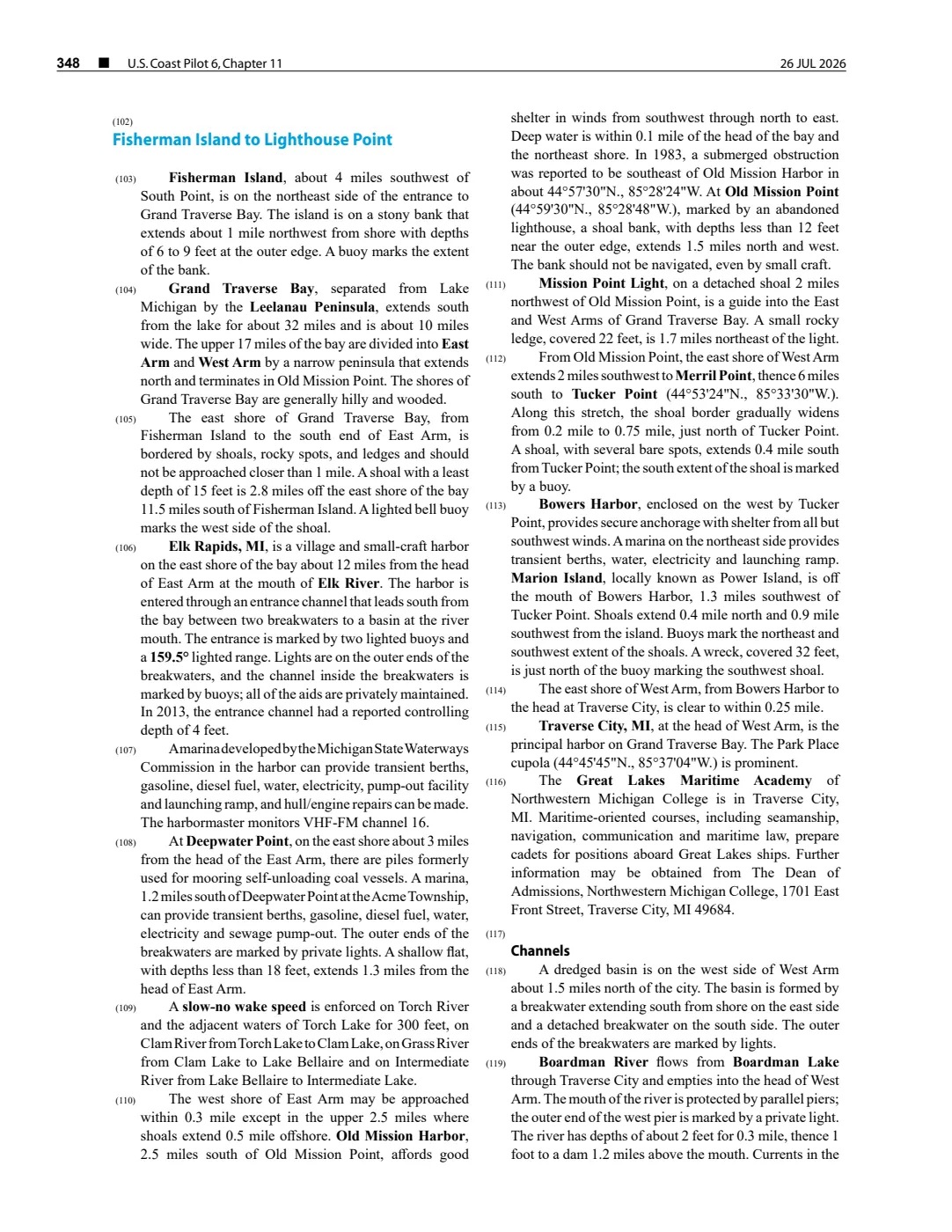 348 ■ U.S. Coast Pilot 6, Chapter 11 26 JUL 2026

(102)
Fisherman Island to Lighthouse Point

(103) Fisherman Island, about 4 miles southwest of South Point, is on the northeast side of the entrance to Grand Traverse Bay. The island is on a stony bank that extends about 1 mile northwest from shore with depths of 6 to 9 feet at the outer edge. A buoy marks the extent of the bank.

(104) Grand Traverse Bay, separated from Lake Michigan by the Leelanau Peninsula, extends south from the lake for about 32 miles and is about 10 miles wide. The upper 17 miles of the bay are divided into East Arm and West Arm by a narrow peninsula that extends north and terminates in Old Mission Point. The shores of Grand Traverse Bay are generally hilly and wooded.

(105) The east shore of Grand Traverse Bay, from Fisherman Island to the south end of East Arm, is bordered by shoals, rocky spots, and ledges and should not be approached closer than 1 mile. A shoal with a least depth of 15 feet is 2.8 miles off the east shore of the bay 11.5 miles south of Fisherman Island. A lighted bell buoy marks the west side of the shoal.

(106) Elk Rapids, MI, is a village and small-craft harbor on the east shore of the bay about 12 miles from the head of East Arm at the mouth of Elk River. The harbor is entered through an entrance channel that leads south from the bay between two breakwaters to a basin at the river mouth. The entrance is marked by two lighted buoys and a 159.5° lighted range. Lights are on the outer ends of the breakwaters, and the channel inside the breakwaters is marked by buoys; all of the aids are privately maintained. In 2013, the entrance channel had a reported controlling depth of 4 feet.

(107) A marina developed by the Michigan State Waterways Commission in the harbor can provide transient berths, gasoline, diesel fuel, water, electricity, pump-out facility and launching ramp, and hull/engine repairs can be made. The harbormaster monitors VHF-FM channel 16.

(108) At Deepwater Point, on the east shore about 3 miles from the head of the East Arm, there are piles formerly used for mooring self-unloading coal vessels. A marina, 1.2 miles south of Deepwater Point at the Acme Township, can provide transient berths, gasoline, diesel fuel, water, electricity and sewage pump-out. The outer ends of the breakwaters are marked by private lights. A shallow flat, with depths less than 18 feet, extends 1.3 miles from the head of East Arm.

(109) A slow-no wake speed is enforced on Torch River and the adjacent waters of Torch Lake for 300 feet, on Clam River from Torch Lake to Clam Lake, on Grass River from Clam Lake to Lake Bellaire and on Intermediate River from Lake Bellaire to Intermediate Lake.

(110) The west shore of East Arm may be approached within 0.3 mile except in the upper 2.5 miles where shoals extend 0.5 mile offshore. Old Mission Harbor, 2.5 miles south of Old Mission Point, affords good shelter in winds from southwest through north to east. Deep water is within 0.1 mile of the head of the bay and the northeast shore. In 1983, a submerged obstruction was reported to be southeast of Old Mission Harbor in about 44°57'30"N., 85°28'24"W. At Old Mission Point (44°59'30"N., 85°28'48"W.), marked by an abandoned lighthouse, a shoal bank, with depths less than 12 feet near the outer edge, extends 1.5 miles north and west. The bank should not be navigated, even by small craft.

(111) Mission Point Light, on a detached shoal 2 miles northwest of Old Mission Point, is a guide into the East and West Arms of Grand Traverse Bay. A small rocky ledge, covered 22 feet, is 1.7 miles northeast of the light.

(112) From Old Mission Point, the east shore of West Arm extends 2 miles southwest to Merril Point, thence 6 miles south to Tucker Point (44°53'24"N., 85°33'30"W.). Along this stretch, the shoal border gradually widens from 0.2 mile to 0.75 mile, just north of Tucker Point. A shoal, with several bare spots, extends 0.4 mile south from Tucker Point; the south extent of the shoal is marked by a buoy.

(113) Bowers Harbor, enclosed on the west by Tucker Point, provides secure anchorage with shelter from all but southwest winds. A marina on the northeast side provides transient berths, water, electricity and launching ramp. Marion Island, locally known as Power Island, is off the mouth of Bowers Harbor, 1.3 miles southwest of Tucker Point. Shoals extend 0.4 mile north and 0.9 mile southwest from the island. Buoys mark the northeast and southwest extent of the shoals. A wreck, covered 32 feet, is just north of the buoy marking the southwest shoal.

(114) The east shore of West Arm, from Bowers Harbor to the head at Traverse City, is clear to within 0.25 mile.

(115) Traverse City, MI, at the head of West Arm, is the principal harbor on Grand Traverse Bay. The Park Place cupola (44°45'45"N., 85°37'04"W.) is prominent.

(116) The Great Lakes Maritime Academy of Northwestern Michigan College is in Traverse City, MI. Maritime-oriented courses, including seamanship, navigation, communication and maritime law, prepare cadets for positions aboard Great Lakes ships. Further information may be obtained from The Dean of Admissions, Northwestern Michigan College, 1701 East Front Street, Traverse City, MI 49684.

(117)
Channels

(118) A dredged basin is on the west side of West Arm about 1.5 miles north of the city. The basin is formed by a breakwater extending south from shore on the east side and a detached breakwater on the south side. The outer ends of the breakwaters are marked by lights.

(119) Boardman River flows from Boardman Lake through Traverse City and empties into the head of West Arm. The mouth of the river is protected by parallel piers; the outer end of the west pier is marked by a private light. The river has depths of about 2 feet for 0.3 mile, thence 1 foot to a dam 1.2 miles above the mouth. Currents in the